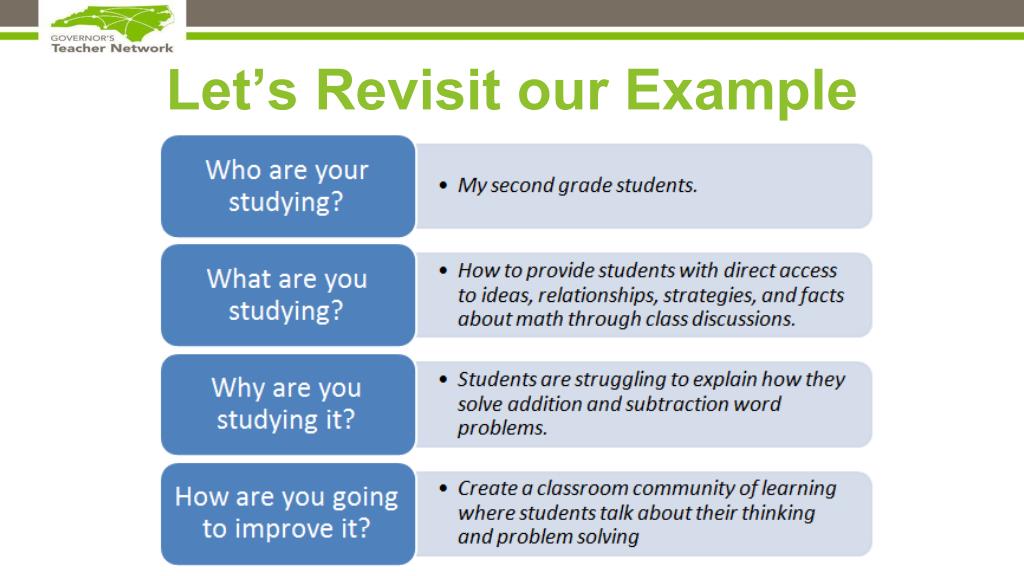 GOVERNOR'S
Teacher Network

Let's Revisit our Example

Who are your studying?

• My second grade students.

What are you studying?

• How to provide students with direct access to ideas, relationships, strategies, and facts about math through class discussions.

Why are you studying it?

• Students are struggling to explain how they solve addition and subtraction word problems.

How are you going to improve it?

• Create a classroom community of learning where students talk about their thinking and problem solving